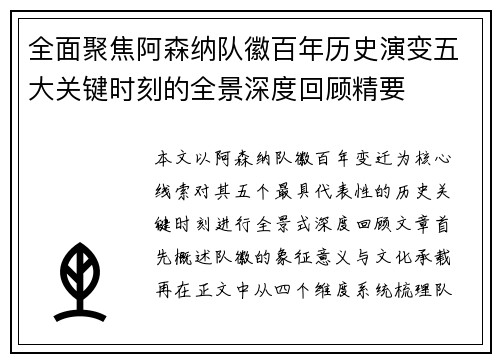 全面聚焦阿森纳队徽百年历史演变五大关键时刻的全景深度回顾精要

本文以阿森纳队徽百年变迁为核心线索对其五个最具代表性的历史关键时刻进行全景式深度回顾文章首先概述队徽的象征意义与文化承载再在正文中从四个维度系统梳理队